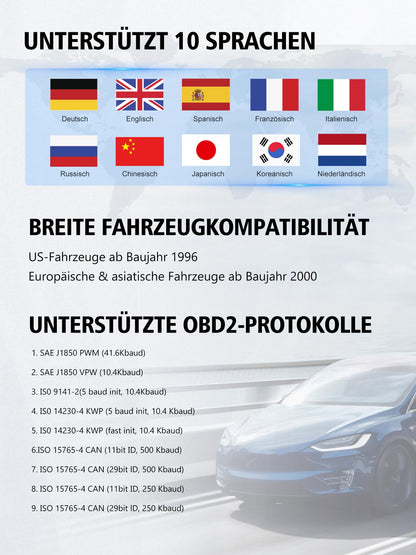 UNTERSTÜTZT 10 SPRACHEN

Deutsch Englisch Spanisch Französisch Italienisch

Russisch Chinesisch Japanisch Koreanisch Niederländisch

BREITE FAHRZEUGKOMPATIBILITÄT

US-Fahrzeuge ab Baujahr 1996

Europäische & asiatische Fahrzeuge ab Baujahr 2000

UNTERSTÜTZTE OBD2-PROTOKOLLE

1. SAE J1850 PWM (41.6Kbaud)

2. SAE J1850 VPW (10.4Kbaud)

3. ISO 9141-2(5 baud init, 10.4Kbaud)

4. ISO 14230-4 KWP (5 baud init, 10.4 Kbaud)

5. ISO 14230-4 KWP (fast init, 10.4 Kbaud)

6.ISO 15765-4 CAN (11bit ID, 500 Kbaud)

7. ISO 15765-4 CAN (29bit ID, 500 Kbaud)

8. ISO 15765-4 CAN (11bit ID, 250 Kbaud)

9. ISO 15765-4 CAN (29bit ID, 250 Kbaud)